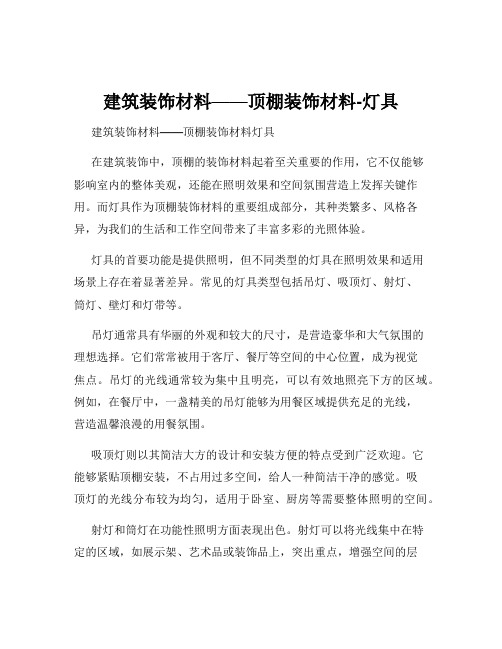 建筑装饰材料——顶棚装饰材料-灯具

建筑装饰材料——顶棚装饰材料灯具

在建筑装饰中，顶棚的装饰材料起着至关重要的作用，它不仅能够影响室内的整体美观，还能在照明效果和空间氛围营造上发挥关键作用。而灯具作为顶棚装饰材料的重要组成部分，其种类繁多、风格各异，为我们的生活和工作空间带来了丰富多彩的光照体验。

灯具的首要功能是提供照明，但不同类型的灯具在照明效果和适用场景上存在着显著差异。常见的灯具类型包括吊灯、吸顶灯、射灯、筒灯、壁灯和灯带等。

吊灯通常具有华丽的外观和较大的尺寸，是营造豪华和大气氛围的理想选择。它们常常被用于客厅、餐厅等空间的中心位置，成为视觉焦点。吊灯的光线通常较为集中且明亮，可以有效地照亮下方的区域。例如，在餐厅中，一盏精美的吊灯能够为用餐区域提供充足的光线，营造温馨浪漫的用餐氛围。

吸顶灯则以其简洁大方的设计和安装方便的特点受到广泛欢迎。它能够紧贴顶棚安装，不占用过多空间，给人一种简洁干净的感觉。吸顶灯的光线分布较为均匀，适用于卧室、厨房等需要整体照明的空间。

射灯和筒灯在功能性照明方面表现出色。射灯可以将光线集中在特定的区域，如展示架、艺术品或装饰品上，突出重点，增强空间的层